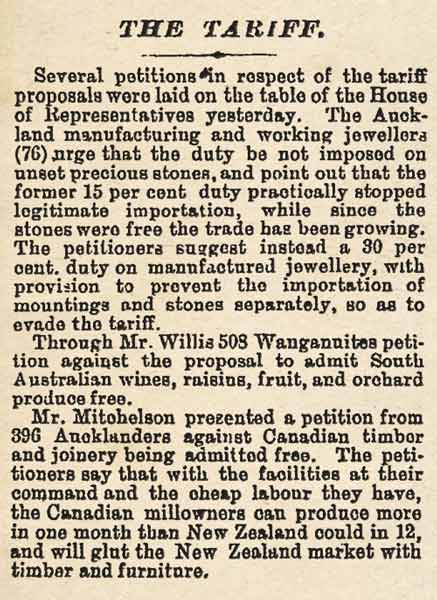 THE TARIFF.

Several petitions in respect of the tariff proposals were laid on the table of the House of Representatives yesterday. The Auckland manufacturing and working jewellers (76) urge that the duty be not imposed on unset precious stones, and point out that the former 15 per cent duty practically stopped legitimate importation, while since the stones were free the trade has been growing. The petitioners suggest instead a 30 per cent. duty on manufactured jewellery, with provision to prevent the importation of mountings and stones separately, so as to evade the tariff.

Through Mr. Willis 508 Wanganuites petition against the proposal to admit South Australian wines, raisins, fruit, and orchard produce free.

Mr. Mitchelson presented a petition from 396 Aucklanders against Canadian timber and joinery being admitted free. The petitioners say that with the facilities at their command and the cheap labour they have, the Canadian millowners can produce more in one month than New Zealand could in 12, and will glut the New Zealand market with timber and furniture.